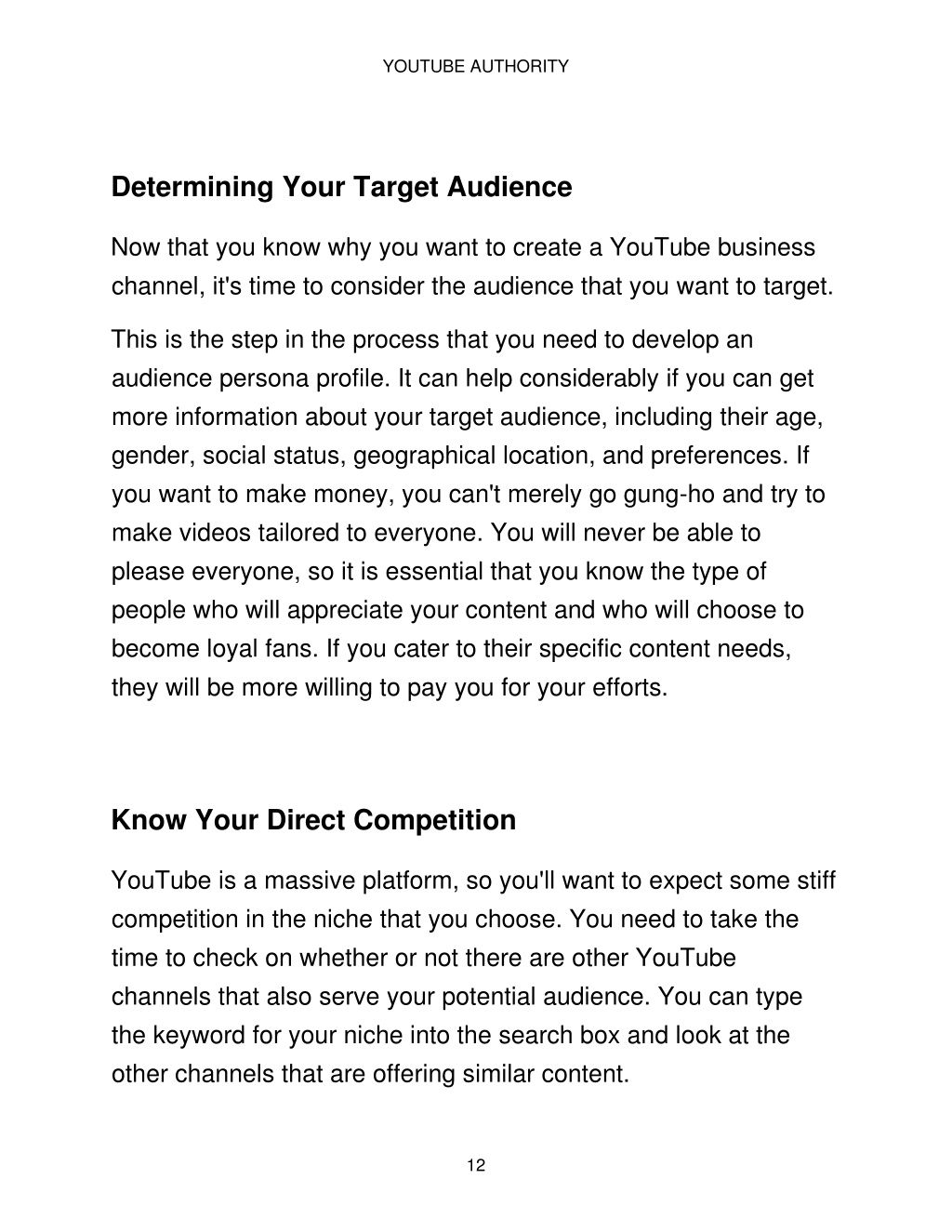 YOUTUBE AUTHORITY

Determining Your Target Audience

Now that you know why you want to create a YouTube business channel, it's time to consider the audience that you want to target.

This is the step in the process that you need to develop an audience persona profile. It can help considerably if you can get more information about your target audience, including their age, gender, social status, geographical location, and preferences. If you want to make money, you can't merely go gung-ho and try to make videos tailored to everyone. You will never be able to please everyone, so it is essential that you know the type of people who will appreciate your content and who will choose to become loyal fans. If you cater to their specific content needs, they will be more willing to pay you for your efforts.

Know Your Direct Competition

YouTube is a massive platform, so you'll want to expect some stiff competition in the niche that you choose. You need to take the time to check on whether or not there are other YouTube channels that also serve your potential audience. You can type the keyword for your niche into the search box and look at the other channels that are offering similar content.

12